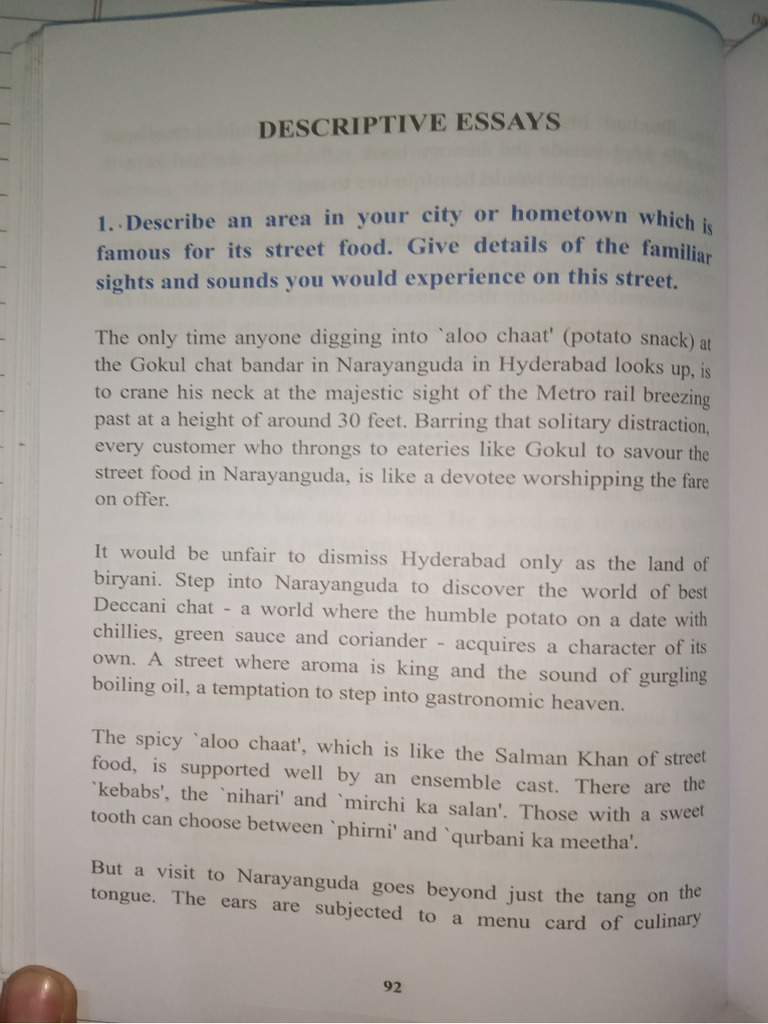 DESCRIPTIVE ESSAYS

1. Describe an area in your city or hometown which is famous for its street food. Give details of the familiar sights and sounds you would experience on this street.

The only time anyone digging into `aloo chaat' (potato snack) at the Gokul chat bandar in Narayanguda in Hyderabad looks up, is to crane his neck at the majestic sight of the Metro rail breezing past at a height of around 30 feet. Barring that solitary distraction, every customer who throngs to eateries like Gokul to savour the street food in Narayanguda, is like a devotee worshipping the fare on offer.

It would be unfair to dismiss Hyderabad only as the land of biryani. Step into Narayanguda to discover the world of best Deccani chat - a world where the humble potato on a date with chillies, green sauce and coriander - acquires a character of its own. A street where aroma is king and the sound of gurgling boiling oil, a temptation to step into gastronomic heaven.

The spicy `aloo chaat', which is like the Salman Khan of street food, is supported well by an ensemble cast. There are the `kebabs', the `nihari' and `mirchi ka salan'. Those with a sweet tooth can choose between `phirni' and `qurbani ka meetha'.

But a visit to Narayanguda goes beyond just the tang on the tongue. The ears are subjected to a menu card of culinary

92